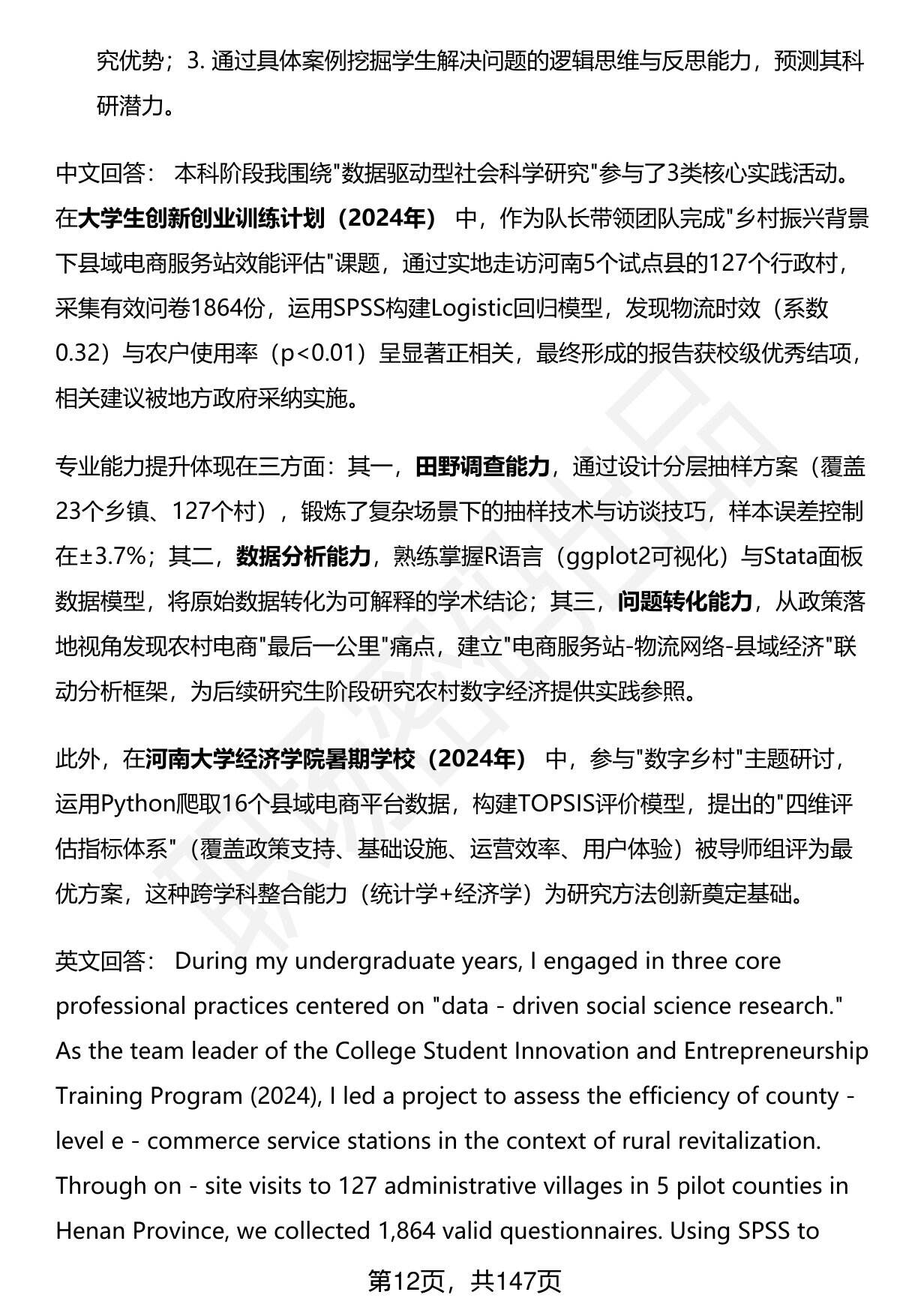 究优势；3. 通过具体案例挖掘学生解决问题的逻辑思维与反思能力，预测其科研潜力。

中文回答： 本科阶段我围绕"数据驱动型社会科学研究"参与了3类核心实践活动。在大学生创新创业训练计划（2024年） 中，作为队长带领团队完成"乡村振兴背景下县域电商服务站效能评估"课题，通过实地走访河南5个试点县的127个行政村，采集有效问卷1864份，运用SPSS构建Logistic回归模型，发现物流时效（系数0.32）与农户使用率（p<0.01）呈显著正相关，最终形成的报告获校级优秀结项，相关建议被地方政府采纳实施。

专业能力提升体现在三方面：其一，田野调查能力，通过设计分层抽样方案（覆盖23个乡镇、127个村），锻炼了复杂场景下的抽样技术与访谈技巧，样本误差控制在±3.7%；其二，数据分析能力，熟练掌握R语言（ggplot2可视化）与Stata面板数据模型，将原始数据转化为可解释的学术结论；其三，问题转化能力，从政策落地视角发现农村电商"最后一公里"痛点，建立"电商服务站-物流网络-县域经济"联动分析框架，为后续研究生阶段研究农村数字经济提供实践参照。

此外，在河南大学经济学院暑期学校（2024年） 中，参与"数字乡村"主题研讨，运用Python爬取16个县域电商平台数据，构建TOPSIS评价模型，提出的"四维评估指标体系"（覆盖政策支持、基础设施、运营效率、用户体验）被导师组评为最优方案，这种跨学科整合能力（统计学+经济学）为研究方法创新奠定基础。

英文回答： During my undergraduate years, I engaged in three core professional practices centered on "data - driven social science research." As the team leader of the College Student Innovation and Entrepreneurship Training Program (2024), I led a project to assess the efficiency of county - level e - commerce service stations in the context of rural revitalization. Through on - site visits to 127 administrative villages in 5 pilot counties in Henan Province, we collected 1,864 valid questionnaires. Using SPSS to

第12页，共147页